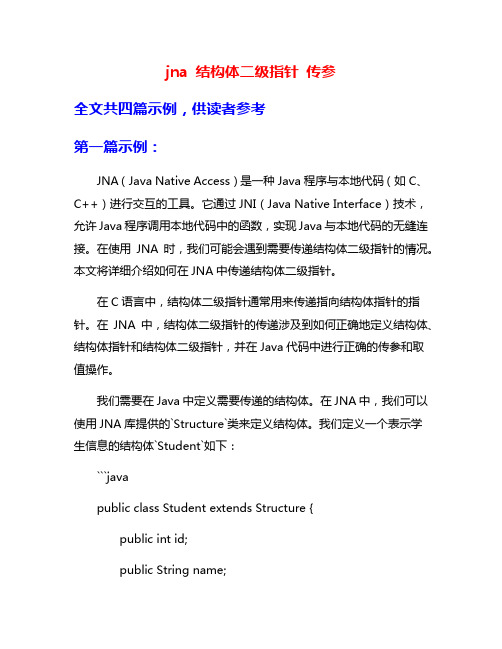 jna 结构体二级指针 传参

全文共四篇示例，供读者参考

第一篇示例：

JNA（Java Native Access）是一种 Java 程序与本地代码（如 C、C++）进行交互的工具。它通过 JNI（Java Native Interface）技术，允许 Java 程序调用本地代码中的函数，实现 Java 与本地代码的无缝连接。在使用 JNA 时，我们可能会遇到需要传递结构体二级指针的情况。本文将详细介绍如何在 JNA 中传递结构体二级指针。

在 C 语言中，结构体二级指针通常用来传递指向结构体指针的指针。在 JNA 中，结构体二级指针的传递涉及到如何正确地定义结构体、结构体指针和结构体二级指针，并在 Java 代码中进行正确的传参和取值操作。

我们需要在 Java 中定义需要传递的结构体。在 JNA 中，我们可以使用 JNA 库提供的`Structure`类来定义结构体。我们定义一个表示学生信息的结构体`Student`如下：

```java

public class Student extends Structure {

public int id;

public String name;